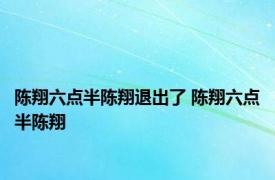 陈翔六点半陈翔退出了 陈翔六点半陈翔